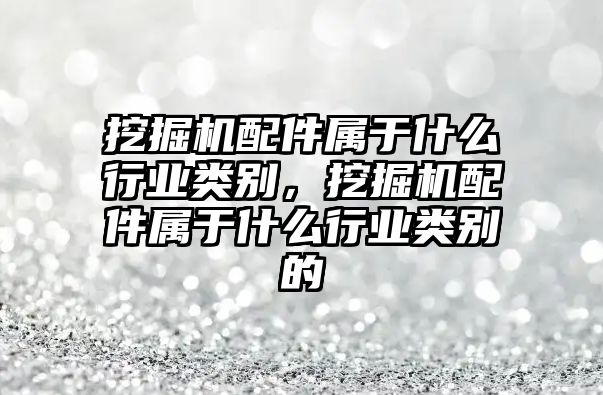 挖掘机配件属于什么行业类别，挖掘机配件属于什么行业类别的